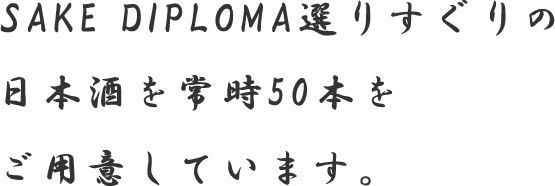 SAKE DIPLOMA選りすぐりの
日本酒を常時50本を
ご用意しています。